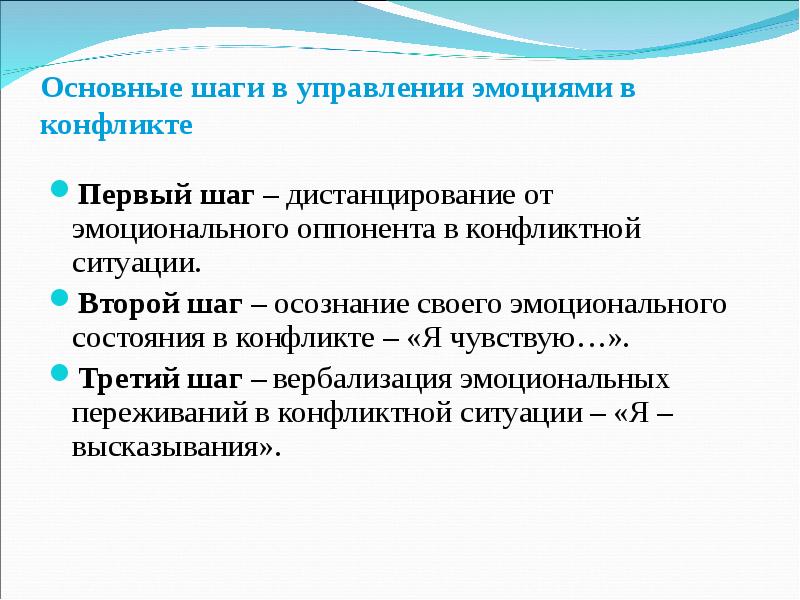 Основные шаги в управлении эмоциями в конфликте

Первый шаг – дистанцирование от эмоционального оппонента в конфликтной ситуации.

Второй шаг – осознание своего эмоционального состояния в конфликте – «Я чувствую…».

Третий шаг – вербализация эмоциональных переживаний в конфликтной ситуации – «Я – высказывания».